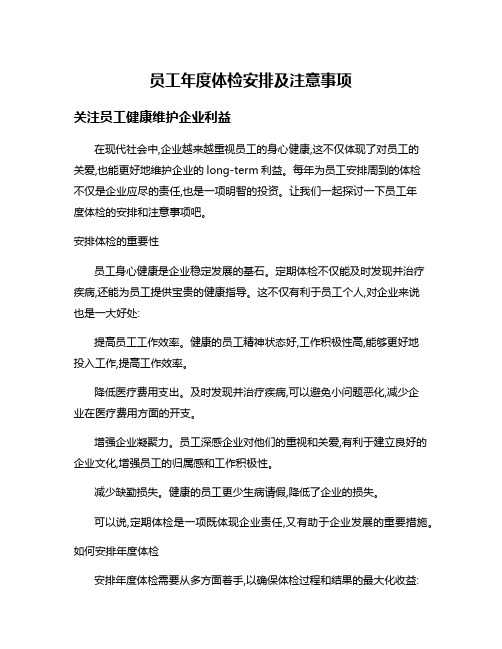 员工年度体检安排及注意事项

关注员工健康维护企业利益

在现代社会中,企业越来越重视员工的身心健康,这不仅体现了对员工的关爱,也能更好地维护企业的 long-term 利益。每年为员工安排周到的体检不仅是企业应尽的责任,也是一项明智的投资。让我们一起探讨一下员工年度体检的安排和注意事项吧。

安排体检的重要性

员工身心健康是企业稳定发展的基石。定期体检不仅能及时发现并治疗疾病,还能为员工提供宝贵的健康指导。这不仅有利于员工个人,对企业来说也是一大好处:

提高员工工作效率。健康的员工精神状态好,工作积极性高,能够更好地投入工作,提高工作效率。

降低医疗费用支出。及时发现并治疗疾病,可以避免小问题恶化,减少企业在医疗费用方面的开支。

增强企业凝聚力。员工深感企业对他们的重视和关爱,有利于建立良好的企业文化,增强员工的归属感和工作积极性。

减少缺勤损失。健康的员工更少生病请假,降低了企业的损失。

可以说,定期体检是一项既体现企业责任,又有助于企业发展的重要措施。

如何安排年度体检

安排年度体检需要从多方面着手,以确保体检过程和结果的最大化收益: